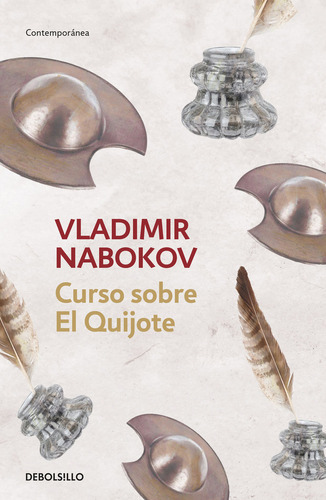 Contemporánea

VLADIMIR NABOKOV

Curso sobre El Quijote

DEBOLSILLO